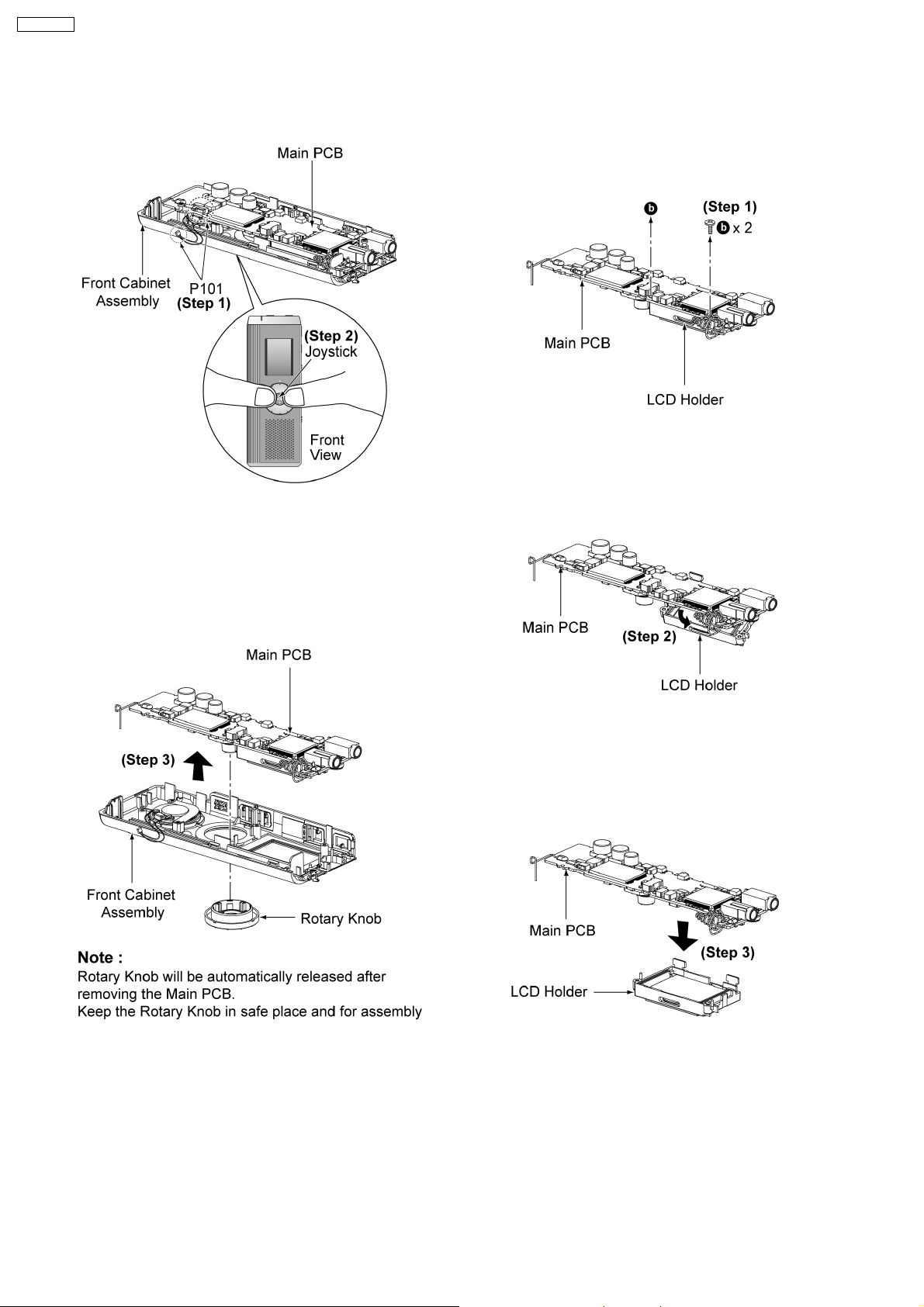 Main PCB

Front Cabinet Assembly

P101
(Step 1)

(Step 2)
Joystick

Front View

Main PCB

(Step 3)

Front Cabinet Assembly

Rotary Knob

Note :
Rotary Knob will be automatically released after removing the Main PCB.
Keep the Rotary Knob in safe place and for assembly

b

(Step 1)
b x 2

Main PCB

LCD Holder

Main PCB

(Step 2)

LCD Holder

Main PCB

(Step 3)

LCD Holder